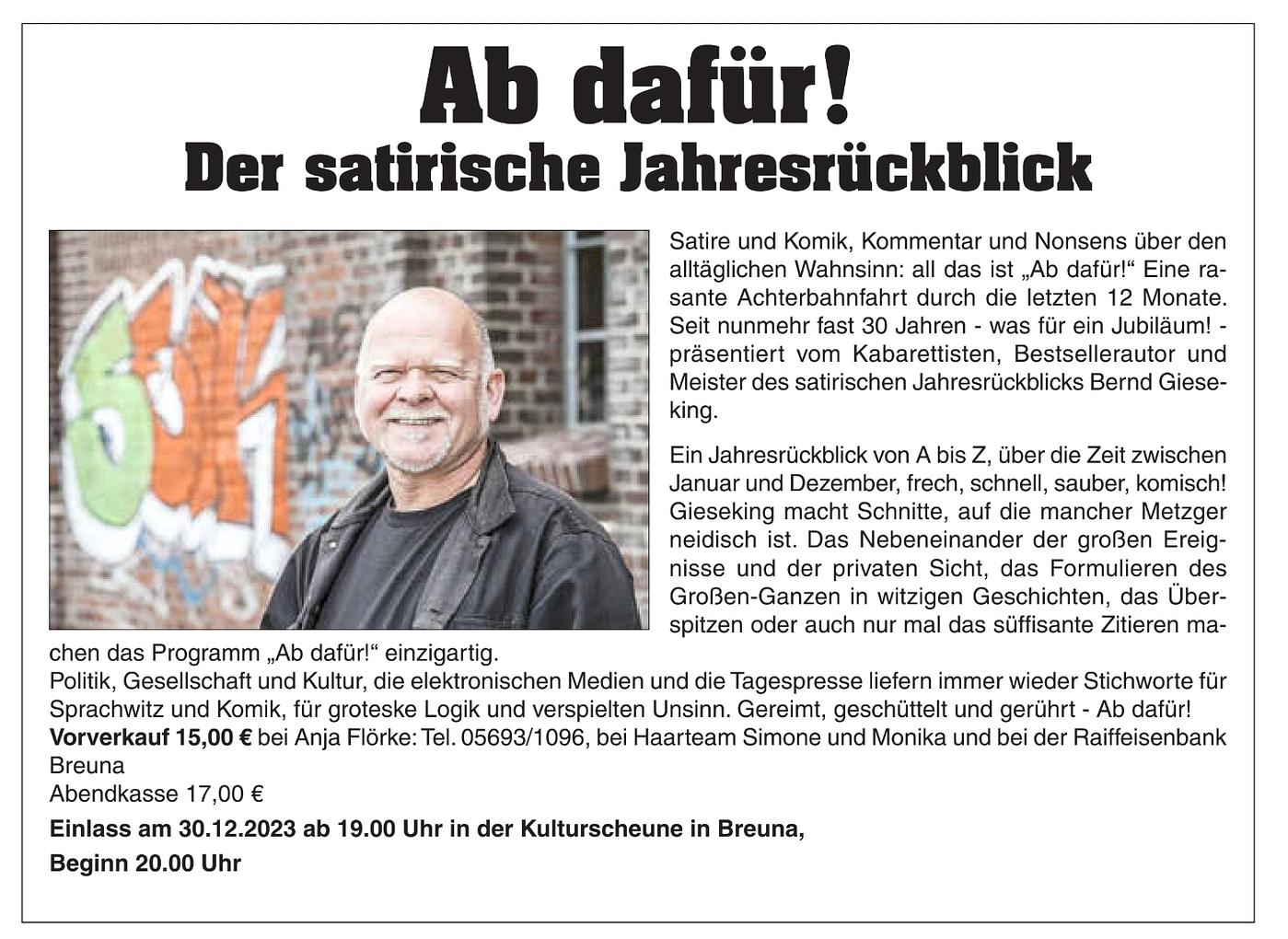 Ab dafür!
Der satirische Jahresrückblick

Satire und Komik, Kommentar und Nonsens über den alltäglichen Wahnsinn: all das ist „Ab dafür!“ Eine rasante Achterbahnfahrt durch die letzten 12 Monate. Seit nunmehr fast 30 Jahren - was für ein Jubiläum! - präsentiert vom Kabarettisten, Bestsellerautor und Meister des satirischen Jahresrückblicks Bernd Gieseking.

Ein Jahresrückblick von A bis Z, über die Zeit zwischen Januar und Dezember, frech, schnell, sauber, komisch! Gieseking macht Schnitte, auf die mancher Metzger neidisch ist. Das Nebeneinander der großen Ereignisse und der privaten Sicht, das Formulieren des Großen-Ganzen in witzigen Geschichten, das Überspitzen oder auch nur mal das süffisante Zitieren machen das Programm „Ab dafür!“ einzigartig.
Politik, Gesellschaft und Kultur, die elektronischen Medien und die Tagespresse liefern immer wieder Stichworte für Sprachwitz und Komik, für groteske Logik und verspielten Unsinn. Gereimt, geschüttelt und gerührt - Ab dafür!
Vorverkauf 15,00 € bei Anja Flörke: Tel. 05693/1096, bei Haarteam Simone und Monika und bei der Raiffeisenbank Breuna
Abendkasse 17,00 €
Einlass am 30.12.2023 ab 19.00 Uhr in der Kulturscheune in Breuna,
Beginn 20.00 Uhr